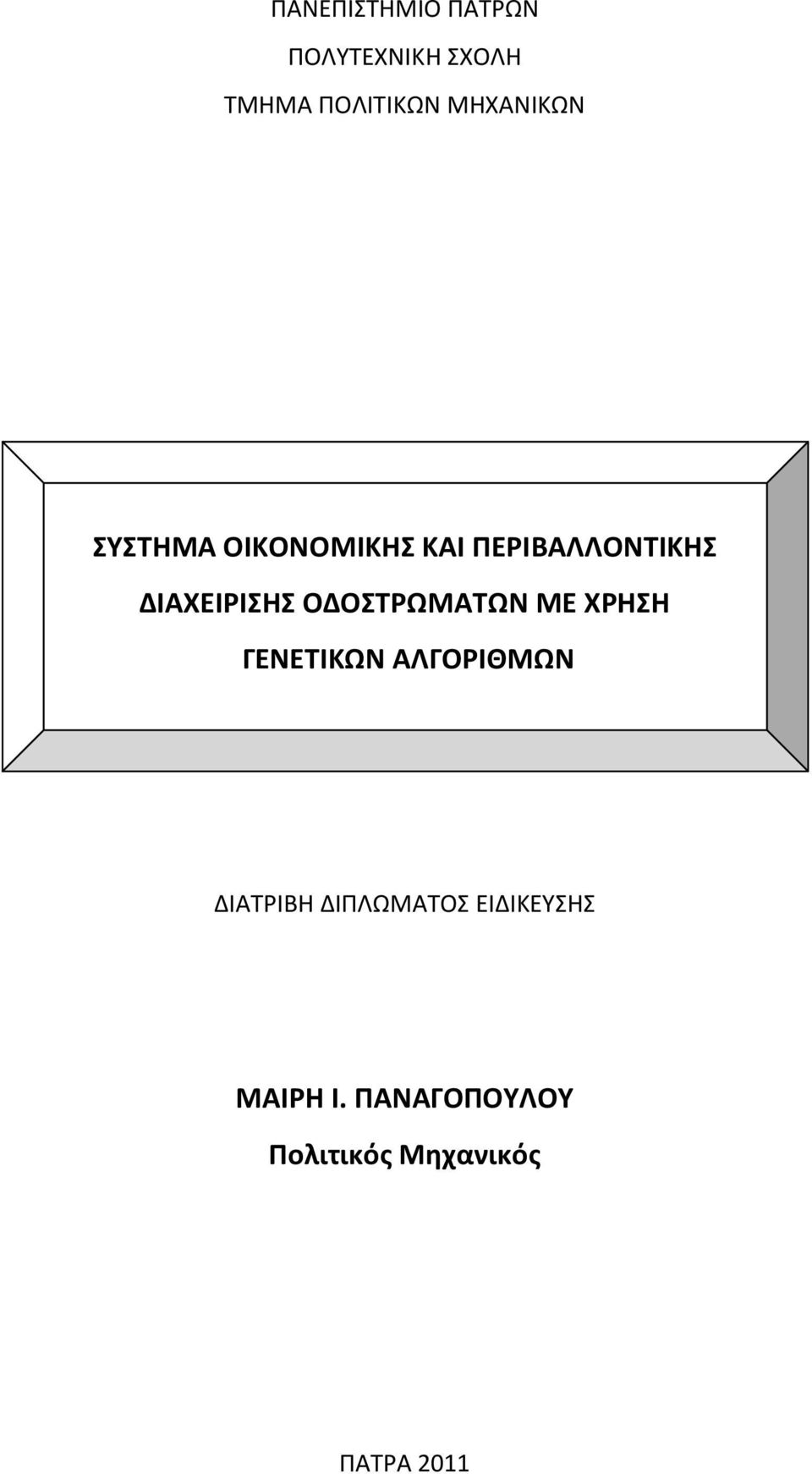 ΠΑΝΕΠΙΣΤΗΜΙΟ ΠΑΤΡΩΝ

ΠΟΛΥΤΕΧΝΙΚΗ ΣΧΟΛΗ

ΤΜΗΜΑ ΠΟΛΙΤΙΚΩΝ ΜΗΧΑΝΙΚΩΝ

ΣΥΣΤΗΜΑ ΟΙΚΟΝΟΜΙΚΗΣ ΚΑΙ ΠΕΡΙΒΑΛΛΟΝΤΙΚΗΣ ΔΙΑΧΕΙΡΙΣΗΣ ΟΔΟΣΤΡΩΜΑΤΩΝ ΜΕ ΧΡΗΣΗ ΓΕΝΕΤΙΚΩΝ ΑΛΓΟΡΙΘΜΩΝ

ΔΙΑΤΡΙΒΗ ΔΙΠΛΩΜΑΤΟΣ ΕΙΔΙΚΕΥΣΗΣ

ΜΑΙΡΗ Ι. ΠΑΝΑΓΟΠΟΥΛΟΥ

Πολιτικός Μηχανικός

ΠΑΤΡΑ 2011